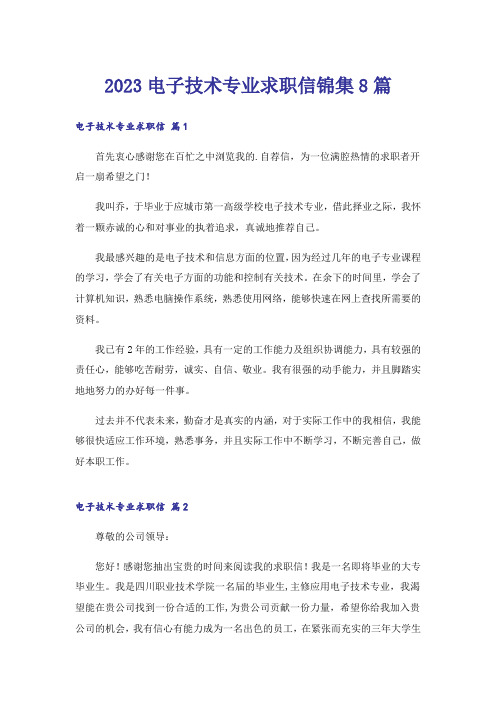 2023 电子技术专业求职信锦集 8 篇

电子技术专业求职信 篇 1

首先衷心感谢您在百忙之中浏览我的.自荐信，为一位满腔热情的求职者开启一扇希望之门！

我叫乔，于毕业于应城市第一高级学校电子技术专业，借此择业之际，我怀着一颗赤诚的心和对事业的执着追求，真诚地推荐自己。

我最感兴趣的是电子技术和信息方面的位置，因为经过几年的电子专业课程的学习，学会了有关电子方面的功能和控制有关技术。在余下的时间里，学会了计算机知识，熟悉电脑操作系统，熟悉使用网络，能够快速在网上查找所需要的资料。

我已有 2 年的工作经验，具有一定的工作能力及组织协调能力，具有较强的责任心，能够吃苦耐劳，诚实、自信、敬业。我有很强的动手能力，并且脚踏实地地努力的办好每一件事。

过去并不代表未来，勤奋才是真实的内涵，对于实际工作中的我相信，我能够很快适应工作环境，熟悉事务，并且实际工作中不断学习，不断完善自己，做好本职工作。

电子技术专业求职信 篇 2

尊敬的公司领导：

您好！感谢您抽出宝贵的时间来阅读我的求职信！我是一名即将毕业的大专毕业生。我是四川职业技术学院一名届的毕业生，主修应用电子技术专业，我渴望能在贵公司找到一份合适的工作，为贵公司贡献一份力量，希望你给我加入贵公司的机会，我有信心有能力成为一名出色的员工，在紧张而充实的三年大学生